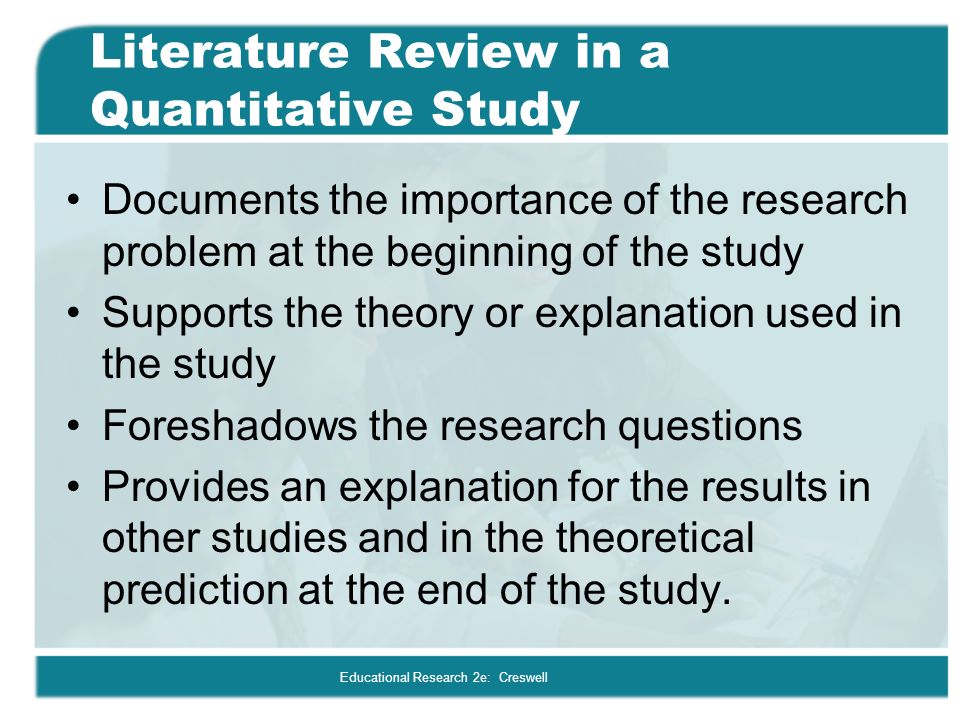 Literature Review in a Quantitative Study

• Documents the importance of the research problem at the beginning of the study
• Supports the theory or explanation used in the study
• Foreshadows the research questions
• Provides an explanation for the results in other studies and in the theoretical prediction at the end of the study.

Educational Research 2e: Creswell